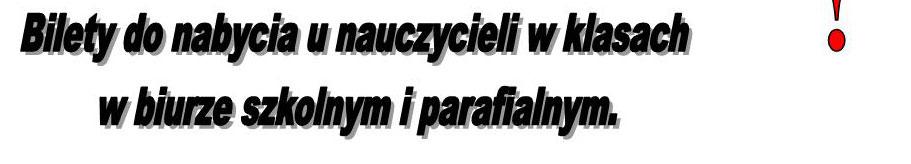 Bilety do nabycia u nauczycieli w klasach w biurze szkolnym i parafialnym.

!